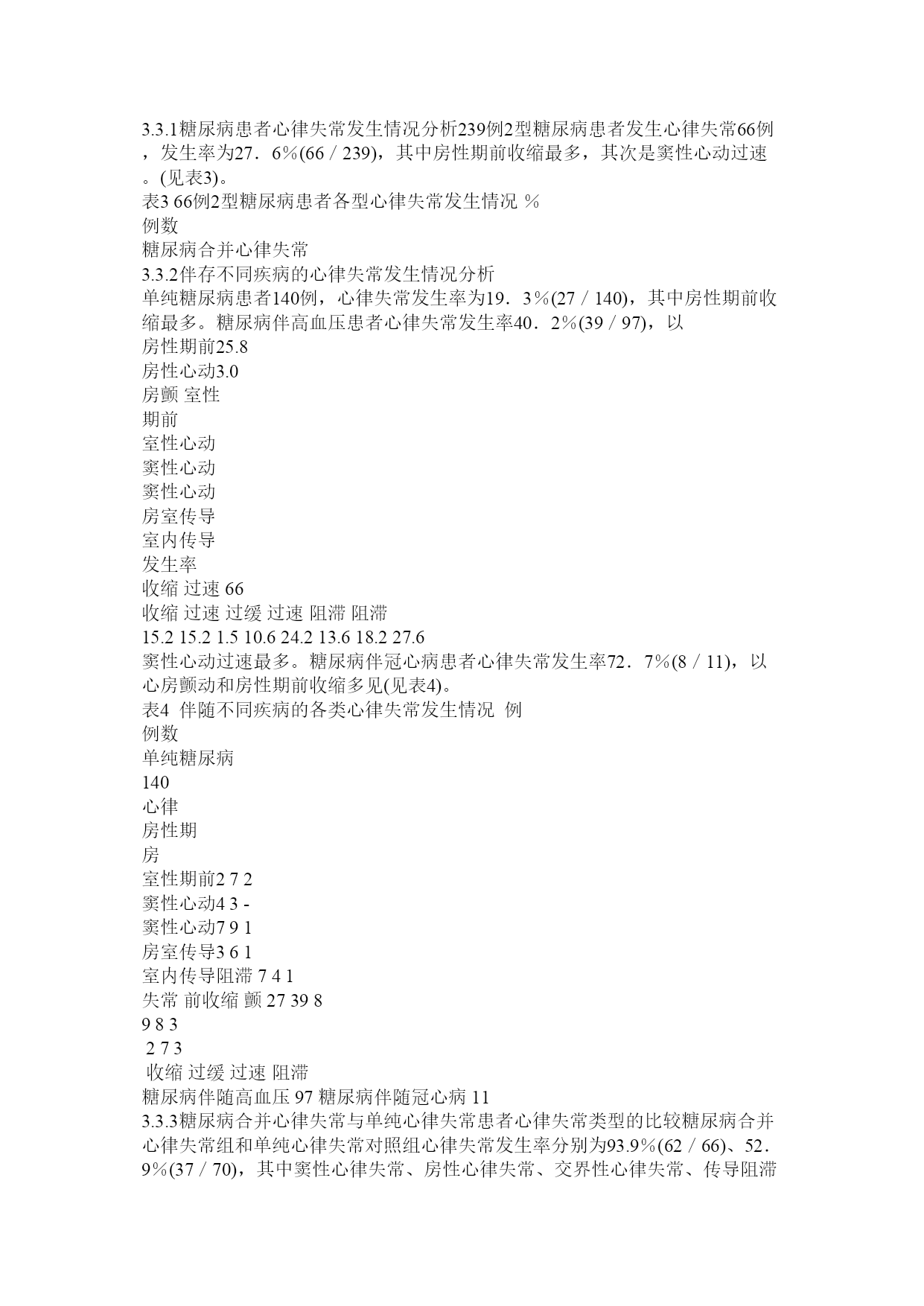 3.3.1糖尿病患者心律失常发生情况分析239例2型糖尿病患者发生心律失常66例，发生率为27．6％(66／239)，其中房性期前收缩最多，其次是窦性心动过速。(见表3)。
表3 66例2型糖尿病患者各型心律失常发生情况 ％
例数
糖尿病合并心律失常
3.3.2伴存不同疾病的心律失常发生情况分析
单纯糖尿病患者140例，心律失常发生率为19．3％(27／140)，其中房性期前收缩最多。糖尿病伴高血压患者心律失常发生率40．2％(39／97)，以
房性期前25.8
房性心动3.0
房颤 室性
期前
室性心动
窦性心动
窦性心动
房室传导
室内传导
发生率
收缩 过速 66
收缩 过速 过缓 过速 阻滞 阻滞
15.2 15.2 1.5 10.6 24.2 13.6 18.2 27.6
窦性心动过速最多。糖尿病伴冠心病患者心律失常发生率72．7％(8／11)，以心房颤动和房性期前收缩多见(见表4)。
表4 伴随不同疾病的各类心律失常发生情况 例
例数
单纯糖尿病
140
心律
房性期
房
室性期前2 7 2
窦性心动4 3 -
窦性心动7 9 1
房室传导3 6 1
室内传导阻滞 7 4 1
失常 前收缩 颤 27 39 8
9 8 3
2 7 3
收缩 过缓 过速 阻滞
糖尿病伴随高血压 97 糖尿病伴随冠心病 11
3.3.3糖尿病合并心律失常与单纯心律失常患者心律失常类型的比较糖尿病合并心律失常组和单纯心律失常对照组心律失常发生率分别为93.9％(62／66)、52．9％(37／70)，其中窦性心律失常、房性心律失常、交界性心律失常、传导阻滞